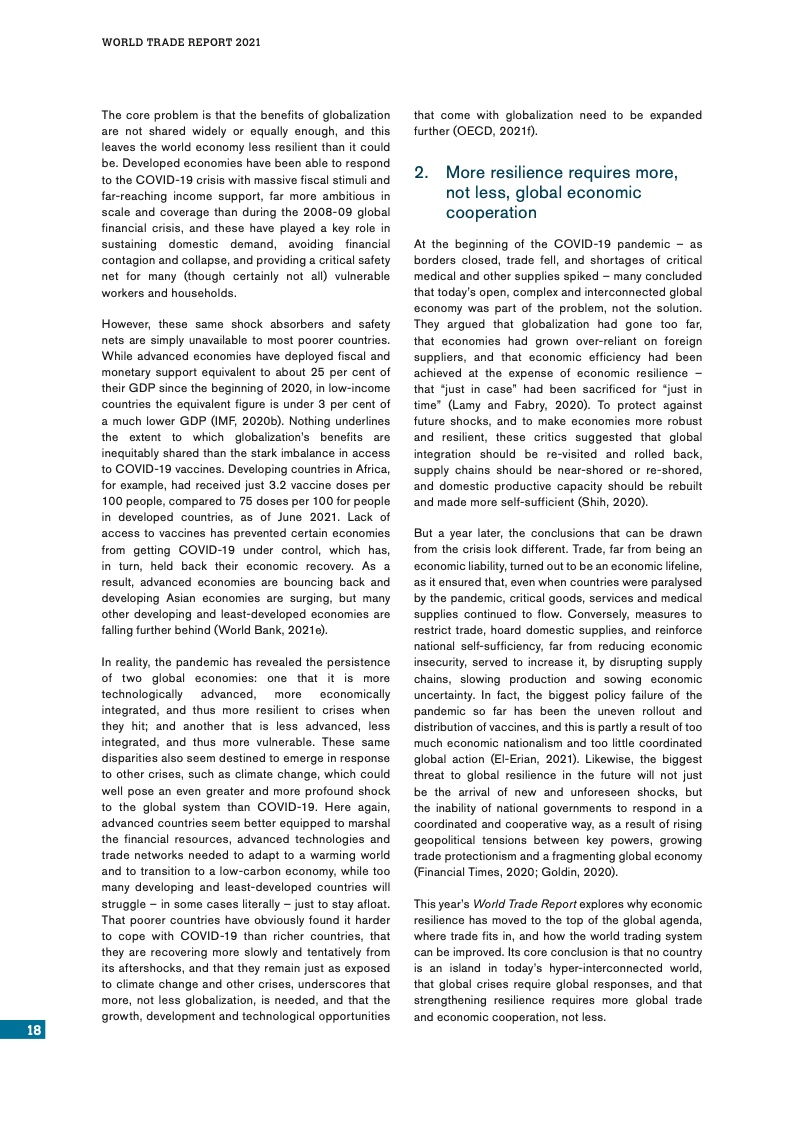 WORLD TRADE REPORT 2021

The core problem is that the benefits of globalization are not shared widely or equally enough, and this leaves the world economy less resilient than it could be. Developed economies have been able to respond to the COVID-19 crisis with massive fiscal stimuli and far-reaching income support, far more ambitious in scale and coverage than during the 2008-09 global financial crisis, and these have played a key role in sustaining domestic demand, avoiding financial contagion and collapse, and providing a critical safety net for many (though certainly not all) vulnerable workers and households.

However, these same shock absorbers and safety nets are simply unavailable to most poorer countries. While advanced economies have deployed fiscal and monetary support equivalent to about 25 per cent of their GDP since the beginning of 2020, in low-income countries the equivalent figure is under 3 per cent of a much lower GDP (IMF, 2020b). Nothing underlines the extent to which globalization's benefits are inequitably shared than the stark imbalance in access to COVID-19 vaccines. Developing countries in Africa, for example, had received just 3.2 vaccine doses per 100 people, compared to 75 doses per 100 for people in developed countries, as of June 2021. Lack of access to vaccines has prevented certain economies from getting COVID-19 under control, which has, in turn, held back their economic recovery. As a result, advanced economies are bouncing back and developing Asian economies are surging, but many other developing and least-developed economies are falling further behind (World Bank, 2021e).

In reality, the pandemic has revealed the persistence of two global economies: one that it is more technologically advanced, more economically integrated, and thus more resilient to crises when they hit; and another that is less advanced, less integrated, and thus more vulnerable. These same disparities also seem destined to emerge in response to other crises, such as climate change, which could well pose an even greater and more profound shock to the global system than COVID-19. Here again, advanced countries seem better equipped to marshal the financial resources, advanced technologies and trade networks needed to adapt to a warming world and to transition to a low-carbon economy, while too many developing and least-developed countries will struggle – in some cases literally – just to stay afloat. That poorer countries have obviously found it harder to cope with COVID-19 than richer countries, that they are recovering more slowly and tentatively from its aftershocks, and that they remain just as exposed to climate change and other crises, underscores that more, not less globalization, is needed, and that the growth, development and technological opportunities that come with globalization need to be expanded further (OECD, 2021f).

2. More resilience requires more, not less, global economic cooperation

At the beginning of the COVID-19 pandemic – as borders closed, trade fell, and shortages of critical medical and other supplies spiked – many concluded that today's open, complex and interconnected global economy was part of the problem, not the solution. They argued that globalization had gone too far, that economies had grown over-reliant on foreign suppliers, and that economic efficiency had been achieved at the expense of economic resilience – that "just in case" had been sacrificed for "just in time" (Lamy and Fabry, 2020). To protect against future shocks, and to make economies more robust and resilient, these critics suggested that global integration should be re-visited and rolled back, supply chains should be near-shored or re-shored, and domestic productive capacity should be rebuilt and made more self-sufficient (Shih, 2020).

But a year later, the conclusions that can be drawn from the crisis look different. Trade, far from being an economic liability, turned out to be an economic lifeline, as it ensured that, even when countries were paralysed by the pandemic, critical goods, services and medical supplies continued to flow. Conversely, measures to restrict trade, hoard domestic supplies, and reinforce national self-sufficiency, far from reducing economic insecurity, served to increase it, by disrupting supply chains, slowing production and sowing economic uncertainty. In fact, the biggest policy failure of the pandemic so far has been the uneven rollout and distribution of vaccines, and this is partly a result of too much economic nationalism and too little coordinated global action (El-Erian, 2021). Likewise, the biggest threat to global resilience in the future will not just be the arrival of new and unforeseen shocks, but the inability of national governments to respond in a coordinated and cooperative way, as a result of rising geopolitical tensions between key powers, growing trade protectionism and a fragmenting global economy (Financial Times, 2020; Goldin, 2020).

This year's World Trade Report explores why economic resilience has moved to the top of the global agenda, where trade fits in, and how the world trading system can be improved. Its core conclusion is that no country is an island in today's hyper-interconnected world, that global crises require global responses, and that strengthening resilience requires more global trade and economic cooperation, not less.

18